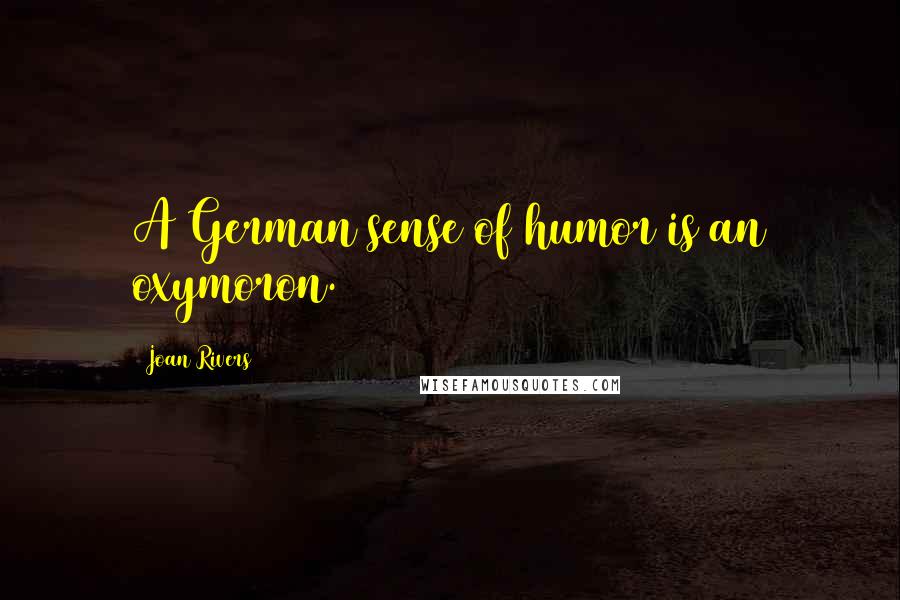 A German sense of humor is an oxymoron.

Joan Rivers

WISEFAMOUSQUOTES.COM